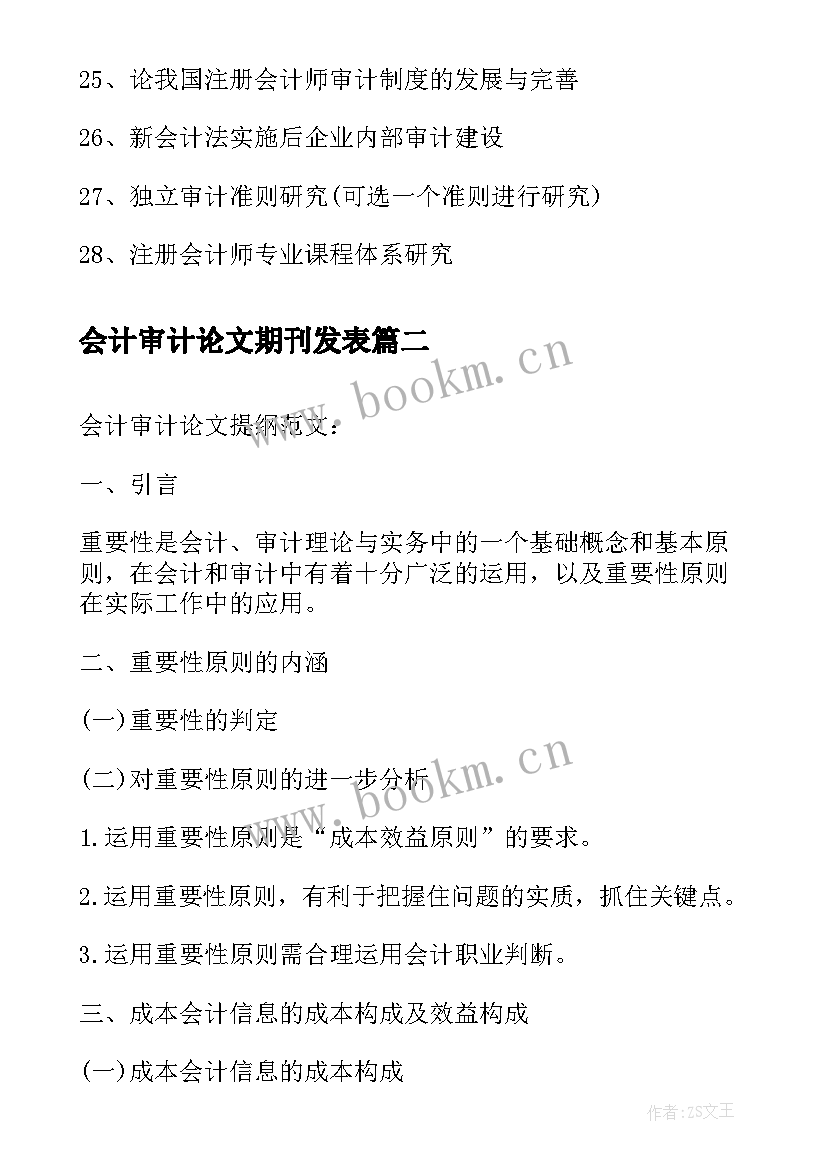 25、论我国注册会计师审计制度的发展与完善

26、新会计法实施后企业内部审计建设

27、独立审计准则研究(可选一个准则进行研究)

28、注册会计师专业课程体系研究

会计审计论文期刊发表篇二

www.bookm.cn

会计审计论文提纲范文:

一、引言

重要性是会计、审计理论与实务中的一个基础概念和基本原则，在会计和审计中有着十分广泛的运用，以及重要性原则在实际工作中的应用。

二、重要性原则的内涵

(一)重要性的判定

(二)对重要性原则的进一步分析

www.bookm.cn

1.运用重要性原则是“成本效益原则”的要求。

2.运用重要性原则，有利于把握住问题的实质，抓住关键点。

3.运用重要性原则需合理运用会计职业判断。

三、成本会计信息的成本构成及效益构成

(一)成本会计信息的成本构成

作者:ZS文王